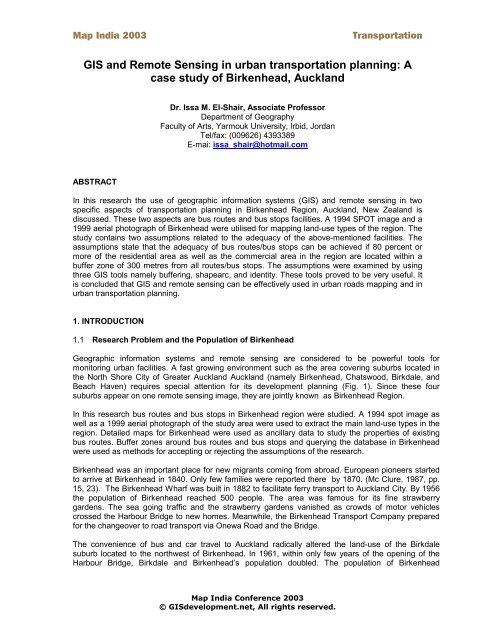 Map India 2003 Transportation

GIS and Remote Sensing in urban transportation planning: A case study of Birkenhead, Auckland

Dr. Issa M. El-Shair, Associate Professor
Department of Geography
Faculty of Arts, Yarmouk University, Irbid, Jordan
Tel/fax: (009626) 4393389
E-mai: issa_shair@hotmail.com

ABSTRACT

In this research the use of geographic information systems (GIS) and remote sensing in two specific aspects of transportation planning in Birkenhead Region, Auckland, New Zealand is discussed. These two aspects are bus routes and bus stops facilities. A 1994 SPOT image and a 1999 aerial photograph of Birkenhead were utilised for mapping land-use types of the region. The study contains two assumptions related to the adequacy of the above-mentioned facilities. The assumptions state that the adequacy of bus routes/bus stops can be achieved if 80 percent or more of the residential area as well as the commercial area in the region are located within a buffer zone of 300 metres from all routes/bus stops. The assumptions were examined by using three GIS tools namely buffering, shapearc, and identity. These tools proved to be very useful. It is concluded that GIS and remote sensing can be effectively used in urban roads mapping and in urban transportation planning.

1. INTRODUCTION

1.1 Research Problem and the Population of Birkenhead

Geographic information systems and remote sensing are considered to be powerful tools for monitoring urban facilities. A fast growing environment such as the area covering suburbs located in the North Shore City of Greater Auckland Auckland (namely Birkenhead, Chatswood, Birkdale, and Beach Haven) requires special attention for its development planning (Fig. 1). Since these four suburbs appear on one remote sensing image, they are jointly known as Birkenhead Region.

In this research bus routes and bus stops in Birkenhead region were studied. A 1994 spot image as well as a 1999 aerial photograph of the study area were used to extract the main land-use types in the region. Detailed maps for Birkenhead were used as ancillary data to study the properties of existing bus routes. Buffer zones around bus routes and bus stops and querying the database in Birkenhead were used as methods for accepting or rejecting the assumptions of the research.

Birkenhead was an important place for new migrants coming from abroad. European pioneers started to arrive at Birkenhead in 1840. Only few families were reported there by 1870. (Mc Clure, 1987, pp. 15, 23). The Birkenhead Wharf was built in 1882 to facilitate ferry transport to Auckland City. By 1956 the population of Birkenhead reached 500 people. The area was famous for its fine strawberry gardens. The sea going traffic and the strawberry gardens vanished as crowds of motor vehicles crossed the Harbour Bridge to new homes. Meanwhile, the Birkenhead Transport Company prepared for the changeover to road transport via Onewa Road and the Bridge.

The convenience of bus and car travel to Auckland radically altered the land-use of the Birkdale suburb located to the northwest of Birkenhead. In 1961, within only few years of the opening of the Harbour Bridge, Birkdale and Birkenhead's population doubled. The population of Birkenhead

Map India Conference 2003
© GISdevelopment.net, All rights reserved.